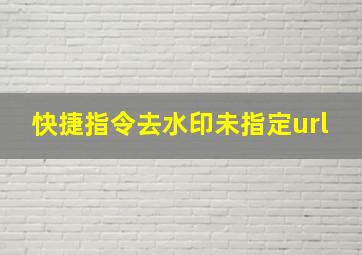 快捷指令去水印未指定url